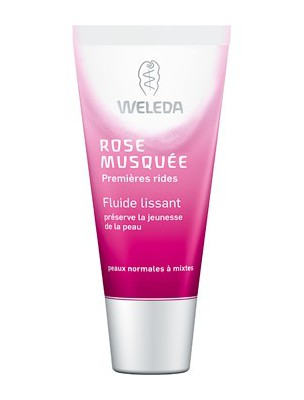 WELEDA

ROSE MUSQUÉE
Premières rides

Fluide lissant
préserve la jeunesse de la peau

peaux normales à mixtes